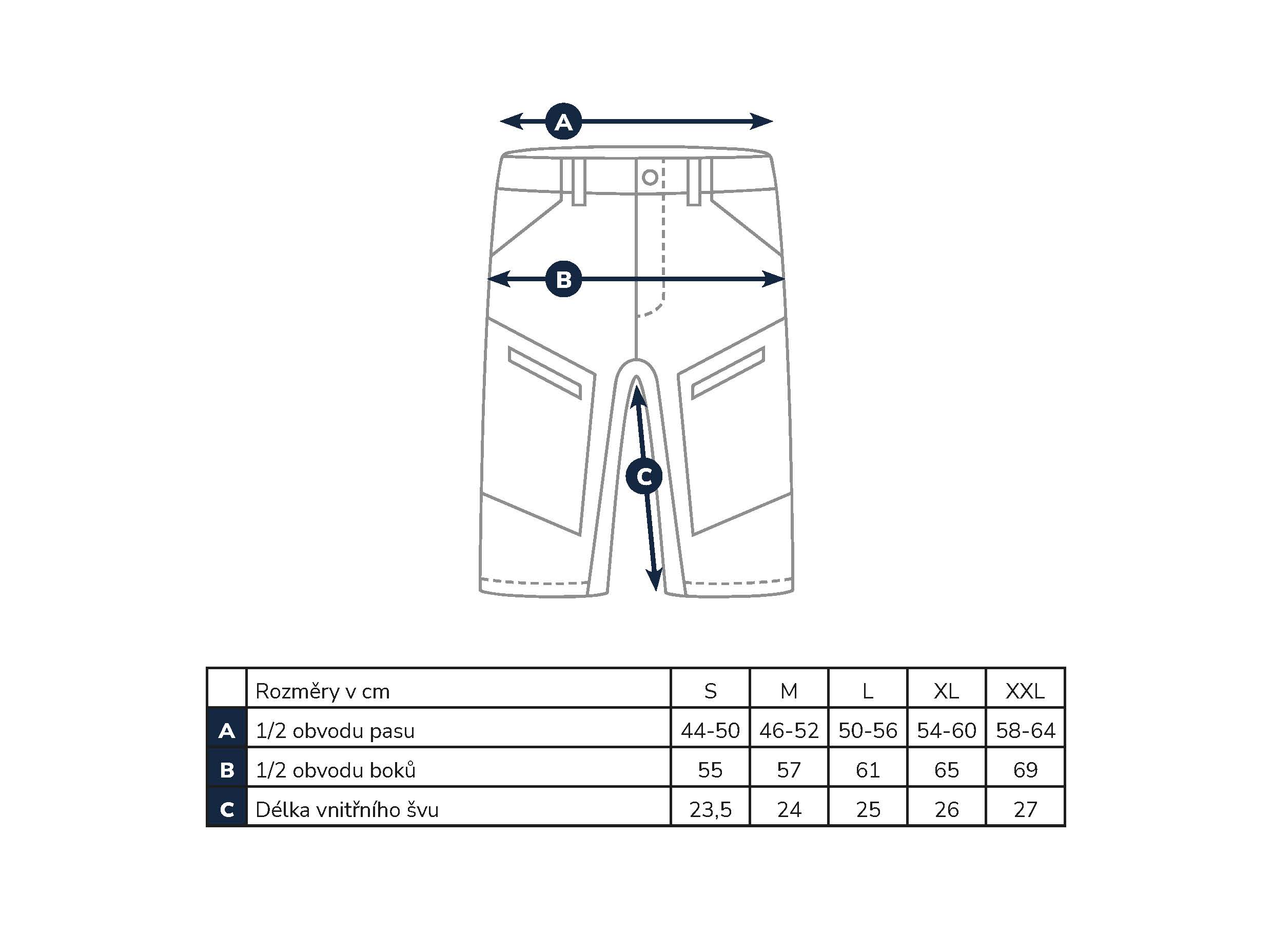 A

B

C

|   | Rozměry v cm | S | M | L | XL | XXL |
|---|---|---|---|---|---|---|
| A | 1/2 obvodu pasu | 44-50 | 46-52 | 50-56 | 54-60 | 58-64 |
| B | 1/2 obvodu boků | 55 | 57 | 61 | 65 | 69 |
| C | Délka vnitřního švu | 23,5 | 24 | 25 | 26 | 27 |